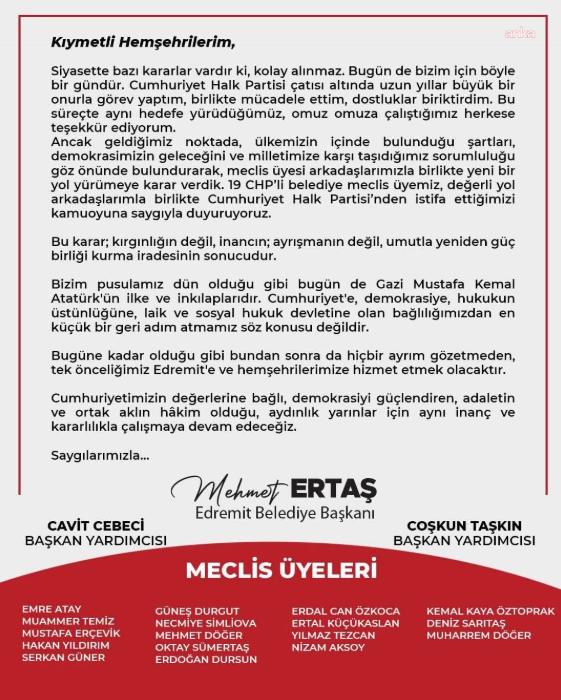 anka

Kıymetli Hemşehrilerim,

Siyasette bazı kararlar vardır ki, kolay alınmaz. Bugün de bizim için böyle bir gündür. Cumhuriyet Halk Partisi çatısı altında uzun yıllar büyük bir onurla görev yaptım, birlikte mücadele ettim, dostluklar biriktirdim. Bu süreçte aynı hedefe yürüdüğümüz, omuz omuza çalıştığımız herkese teşekkür ediyorum.
Ancak geldiğimiz noktada, ülkemizin içinde bulunduğu şartları, demokrasimizin geleceğini ve milletimize karşı taşıdığımız sorumluluğu göz önünde bulundurarak, meclis üyesi arkadaşlarımızla birlikte yeni bir yol yürümeye karar verdik. 19 CHP'li belediye meclis üyemiz, değerli yol arkadaşlarımla birlikte Cumhuriyet Halk Partisi'nden istifa ettiğimizi kamuoyuna saygıyla duyuruyoruz.

Bu karar; kırgınlığın değil, inancın; ayrışmanın değil, umutla yeniden güç birliği kurma iradesinin sonucudur.

Bizim pusulamız dün olduğu gibi bugün de Gazi Mustafa Kemal Atatürk'ün ilke ve inkılaplarıdır. Cumhuriyet'e, demokrasiye, hukukun üstünlüğüne, laik ve sosyal hukuk devletine olan bağlılığımızdan en küçük bir geri adım atmamız söz konusu değildir.

Bugüne kadar olduğu gibi bundan sonra da hiçbir ayrım gözetmeden, tek önceliğimiz Edremit'e ve hemşehrilerimize hizmet etmek olacaktır.

Cumhuriyetimizin değerlerine bağlı, demokrasiyi güçlendiren, adaletin ve ortak aklın hâkim olduğu, aydınlık yarınlar için aynı inanç ve kararlılıkla çalışmaya devam edeceğiz.

Saygılarımızla...

Mehmet ERTAŞ
Edremit Belediye Başkanı

CAVİT CEBECİ
BAŞKAN YARDIMCISI

COŞKUN TAŞKIN
BAŞKAN YARDIMCISI

MECLİS ÜYELERİ

EMRE ATAY
MUAMMER TEMİZ
MUSTAFA ERÇEVİK
HAKAN YILDIRIM
SERKAN GÜNER

GÜNEŞ DURGUT
NECMİYE SİMLİOVA
MEHMET DÖĞER
OKTAY SÜMERTAŞ
ERDOĞAN DURSUN

ERDAL CAN ÖZKOCA
ERTAL KÜÇÜKASLAN
YILMAZ TEZCAN
NİZAM AKSOY

KEMAL KAYA ÖZTOPRAK
DENİZ SARITAŞ
MUHARREM DÖĞER